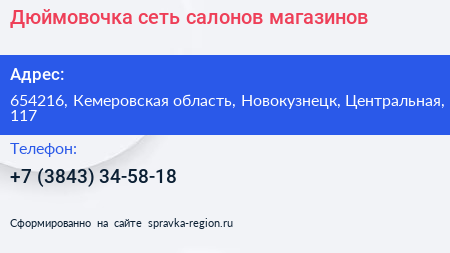 Дюймовочка сеть салонов магазинов

Адрес:

654216, Кемеровская область, Новокузнецк, Центральная, 117

Телефон:

+7 (3843) 34-58-18

Сформированно на сайте spravka-region.ru